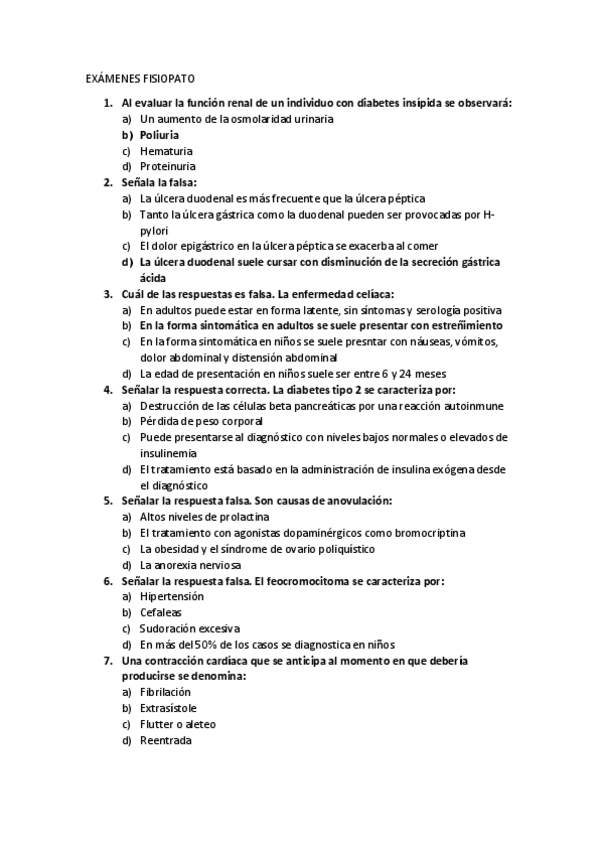 EXÁMENES FISIOPATO

1. Al evaluar la función renal de un individuo con diabetes insípida se observará:
a) Un aumento de la osmolaridad urinaria
b) Poliuria
c) Hematuria
d) Proteinuria

2. Señala la falsa:
a) La úlcera duodenal es más frecuente que la úlcera péptica
b) Tanto la úlcera gástrica como la duodenal pueden ser provocadas por H-pylori
c) El dolor epigástrico en la úlcera péptica se exacerba al comer
d) La úlcera duodenal suele cursar con disminución de la secreción gástrica ácida

3. Cuál de las respuestas es falsa. La enfermedad celíaca:
a) En adultos puede estar en forma latente, sin síntomas y serología positiva
b) En la forma sintomática en adultos se suele presentar con estreñimiento
c) En la forma sintomática en niños se suele presntar con náuseas, vómitos, dolor abdominal y distensión abdominal
d) La edad de presentación en niños suele ser entre 6 y 24 meses

4. Señalar la respuesta correcta. La diabetes tipo 2 se caracteriza por:
a) Destrucción de las células beta pancreáticas por una reacción autoinmune
b) Pérdida de peso corporal
c) Puede presentarse al diagnóstico con niveles bajos normales o elevados de insulinemia
d) El tratamiento está basado en la administración de insulina exógena desde el diagnóstico

5. Señalar la respuesta falsa. Son causas de anovulación:
a) Altos niveles de prolactina
b) El tratamiento con agonistas dopaminérgicos como bromocriptina
c) La obesidad y el síndrome de ovario poliquístico
d) La anorexia nerviosa

6. Señalar la respuesta falsa. El feocromocitoma se caracteriza por:
a) Hipertensión
b) Cefaleas
c) Sudoración excesiva
d) En más del 50% de los casos se diagnostica en niños

7. Una contracción cardíaca que se anticipa al momento en que debería producirse se denomina:
a) Fibrilación
b) Extrasístole
c) Flutter o aleteo
d) Reentrada